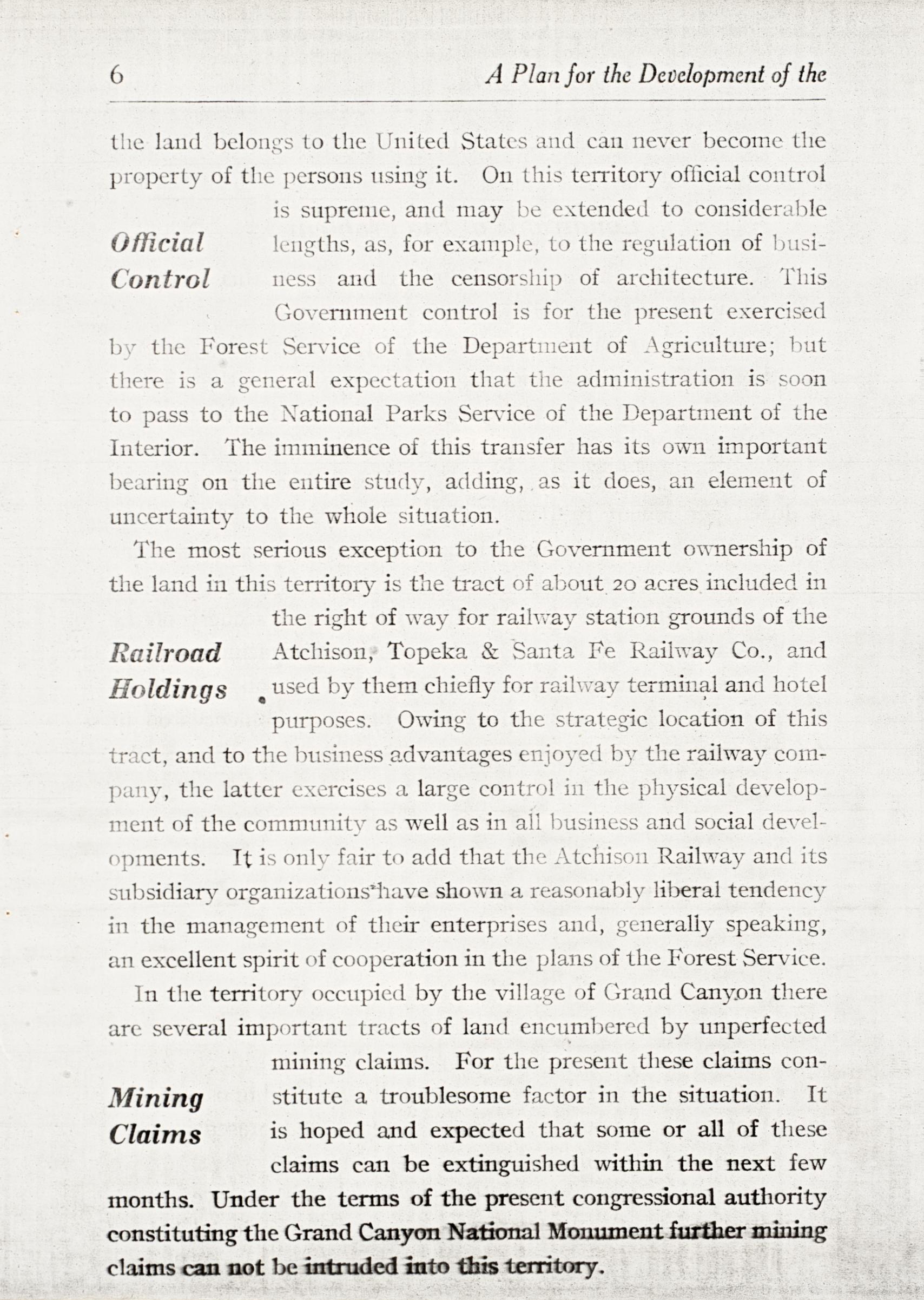 6 A Plan for the Development of the

the land belongs to the United States and can never become the property of the persons using it. On this territory official control is supreme, and may be extended to considerable lengths, as, for example, to the regulation of business and the censorship of architecture. This Government control is for the present exercised by the Forest Service of the Department of Agriculture; but there is a general expectation that the administration is soon to pass to the National Parks Service of the Department of the Interior. The imminence of this transfer has its own important bearing on the entire study, adding, as it does, an element of uncertainty to the whole situation.

Official Control

The most serious exception to the Government ownership of the land in this territory is the tract of about 20 acres included in the right of way for railway station grounds of the Atchison, Topeka & Santa Fe Railway Co., and used by them chiefly for railway terminal and hotel purposes. Owing to the strategic location of this tract, and to the business advantages enjoyed by the railway company, the latter exercises a large control in the physical development of the community as well as in all business and social developments. It is only fair to add that the Atchison Railway and its subsidiary organizations have shown a reasonably liberal tendency in the management of their enterprises and, generally speaking, an excellent spirit of cooperation in the plans of the Forest Service.

Railroad Holdings

In the territory occupied by the village of Grand Canyon there are several important tracts of land encumbered by unperfected mining claims. For the present these claims constitute a troublesome factor in the situation. It is hoped and expected that some or all of these claims can be extinguished within the next few months. Under the terms of the present congressional authority constituting the Grand Canyon National Monument further mining claims can not be intruded into this territory.

Mining Claims